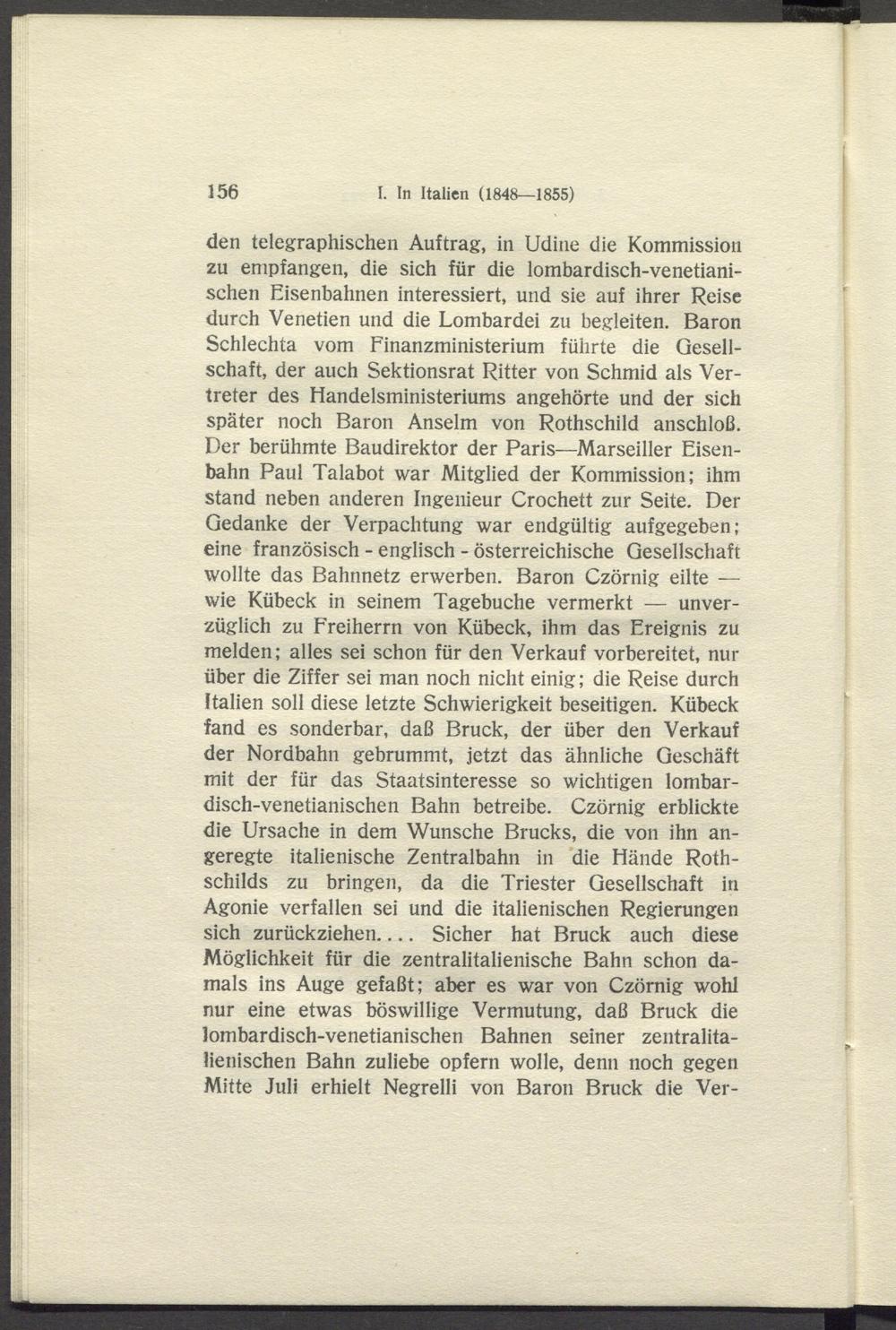 156 I. In Italien (1848—1855)

den telegraphischen Auftrag, in Udine die Kommission zu empfangen, die sich für die lombardisch-venetianischen Eisenbahnen interessiert, und sie auf ihrer Reise durch Venetien und die Lombardei zu begleiten. Baron Schlechta vom Finanzministerium führte die Gesellschaft, der auch Sektionsrat Ritter von Schmid als Vertreter des Handelsministeriums angehörte und der sich später noch Baron Anselm von Rothschild anschloß. Der berühmte Baudirektor der Paris—Marseiller Eisenbahn Paul Talabot war Mitglied der Kommission; ihm stand neben anderen Ingenieur Crochett zur Seite. Der Gedanke der Verpachtung war endgültig aufgegeben; eine französisch - englisch - österreichische Gesellschaft wollte das Bahnnetz erwerben. Baron Czörnig eilte — wie Kübeck in seinem Tagebuche vermerkt — unverzüglich zu Freiherrn von Kübeck, ihm das Ereignis zu melden; alles sei schon für den Verkauf vorbereitet, nur über die Ziffer sei man noch nicht einig; die Reise durch Italien soll diese letzte Schwierigkeit beseitigen. Kübeck fand es sonderbar, daß Bruck, der über den Verkauf der Nordbahn gebrummt, jetzt das ähnliche Geschäft mit der für das Staatsinteresse so wichtigen lombardisch-venetianischen Bahn betreibe. Czörnig erblickte die Ursache in dem Wunsche Brucks, die von ihn angeregte italienische Zentralbahn in die Hände Rothschilds zu bringen, da die Triester Gesellschaft in Agonie verfallen sei und die italienischen Regierungen sich zurückziehen.... Sicher hat Bruck auch diese Möglichkeit für die zentralitalienische Bahn schon damals ins Auge gefaßt; aber es war von Czörnig wohl nur eine etwas böswillige Vermutung, daß Bruck die lombardisch-venetianischen Bahnen seiner zentralitalienischen Bahn zuliebe opfern wolle, denn noch gegen Mitte Juli erhielt Negrelli von Baron Bruck die Ver-